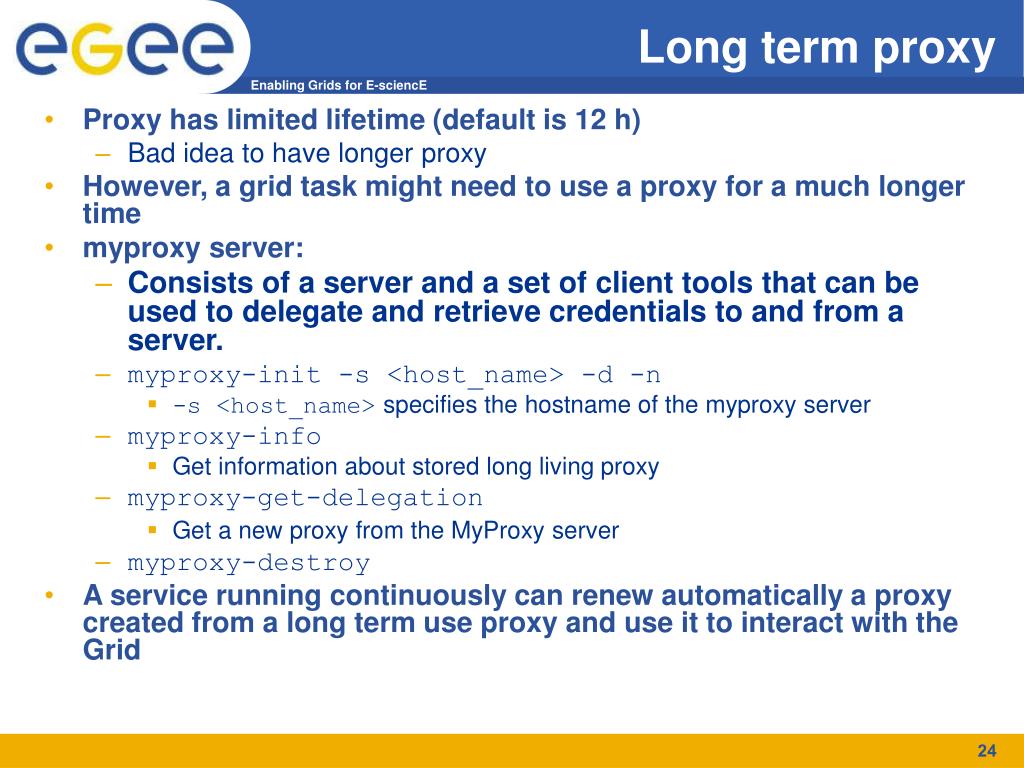 egee

Enabling Grids for E-sciencE

Long term proxy

• Proxy has limited lifetime (default is 12 h)
– Bad idea to have longer proxy
• However, a grid task might need to use a proxy for a much longer time
• myproxy server:
– Consists of a server and a set of client tools that can be used to delegate and retrieve credentials to and from a server.
– myproxy-init -s <host_name> -d -n
▪ -s <host_name> specifies the hostname of the myproxy server
– myproxy-info
▪ Get information about stored long living proxy
– myproxy-get-delegation
▪ Get a new proxy from the MyProxy server
– myproxy-destroy
• A service running continuously can renew automatically a proxy created from a long term use proxy and use it to interact with the Grid

24